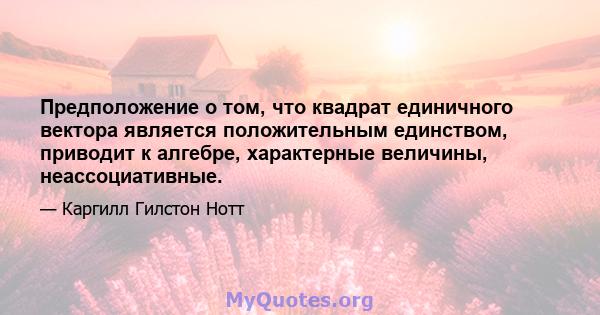 Предположение о том, что квадрат единичного вектора является положительным единством, приводит к алгебре, характерные величины, неассоциативные.

— Каргилл Гилстон Нотт

MyQuotes.org